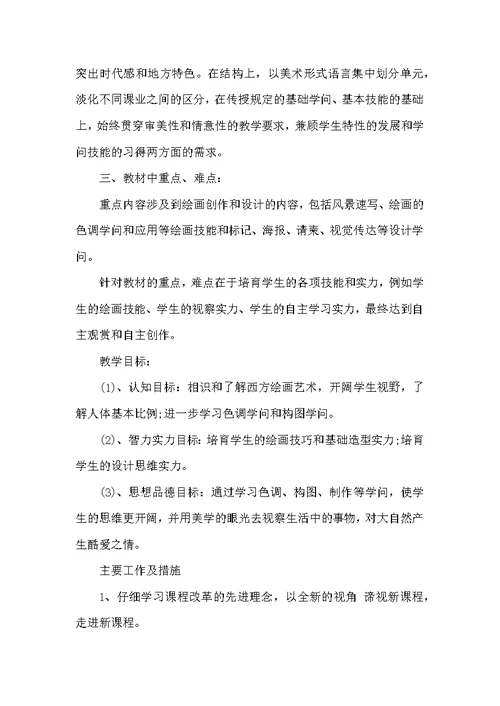 突出时代感和地方特色。在结构上，以美术形式语言集中划分单元，淡化不同课业之间的区分，在传授规定的基础学问、基本技能的基础上，始终贯穿审美性和情意性的教学要求，兼顾学生特性的发展和学问技能的习得两方面的需求。

三、教材中重点、难点：

重点内容涉及到绘画创作和设计的内容，包括风景速写、绘画的色调学问和应用等绘画技能和标记、海报、请柬、视觉传达等设计学问。

针对教材的重点，难点在于培育学生的各项技能和实力，例如学生的绘画技能、学生的视察实力、学生的自主学习实力，最终达到自主观赏和自主创作。

教学目标：

(1)、认知目标：相识和了解西方绘画艺术，开阔学生视野，了解人体基本比例;进一步学习色调学问和构图学问。

(2)、智力实力目标：培育学生的绘画技巧和基础造型实力;培育学生的设计思维实力。

(3)、思想品德目标：通过学习色调、构图、制作等学问，使学生的思维更开阔，并用美学的眼光去视察生活中的事物，对大自然产生酷爱之情。

主要工作及措施

1、仔细学习课程改革的先进理念，以全新的视角 谛视新课程，走进新课程。